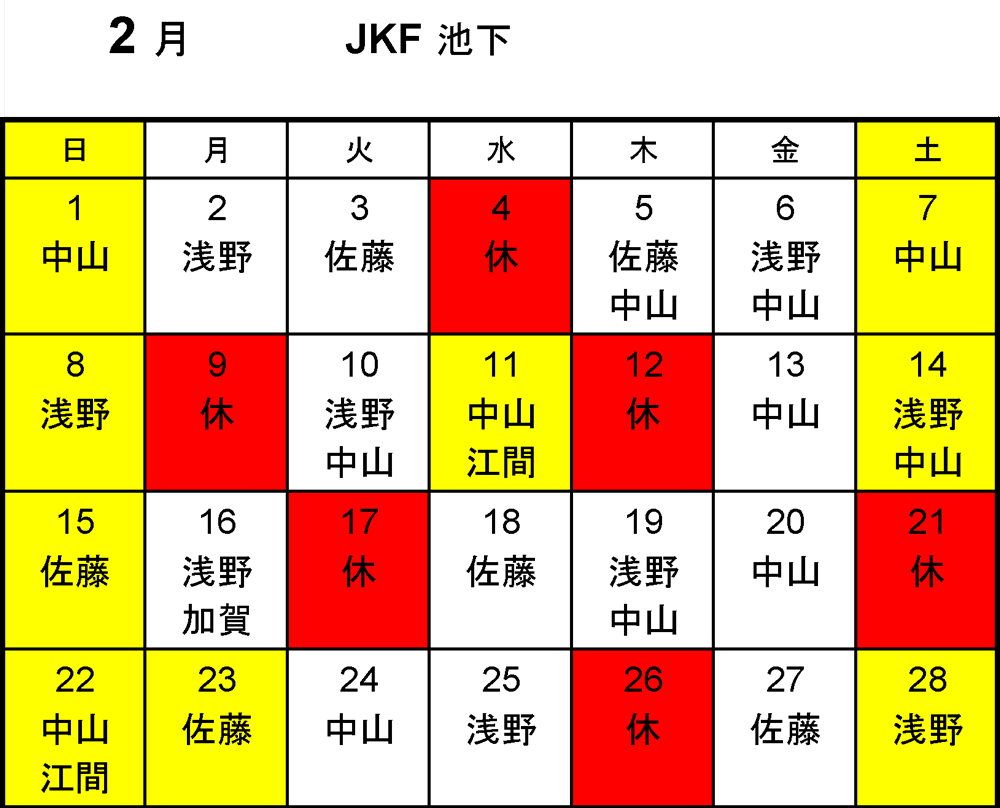 2 月　　JKF 池下

| 日 | 月 | 火 | 水 | 木 | 金 | 土 |
|---|---|---|---|---|---|---|
| 1 中山 | 2 浅野 | 3 佐藤 | 4 休 | 5 佐藤 中山 | 6 浅野 中山 | 7 中山 |
| 8 浅野 | 9 休 | 10 浅野 中山 | 11 中山 江間 | 12 休 | 13 中山 | 14 浅野 中山 |
| 15 佐藤 | 16 浅野 加賀 | 17 休 | 18 佐藤 | 19 浅野 中山 | 20 中山 | 21 休 |
| 22 中山 江間 | 23 佐藤 | 24 中山 | 25 浅野 | 26 休 | 27 佐藤 | 28 浅野 |